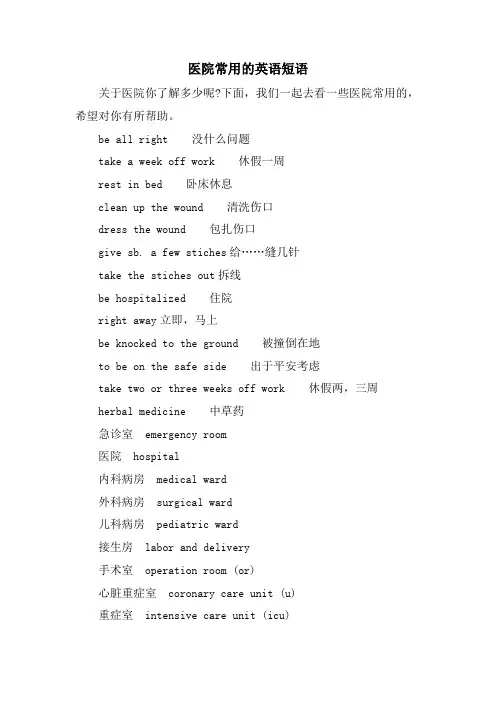 医院常用的英语短语

关于医院你了解多少呢?下面，我们一起去看一些医院常用的，希望对你有所帮助。

be all right　没什么问题

take a week off work　休假一周

rest in bed　卧床休息

clean up the wound　清洗伤口

dress the wound　包扎伤口

give sb. a few stiches 给……缝几针

take the stiches out 拆线

be hospitalized　住院

right away 立即，马上

be knocked to the ground　被撞倒在地

to be on the safe side　出于平安考虑

take two or three weeks off work　休假两，三周

herbal medicine　中草药

急诊室　emergency room

医院　hospital

内科病房　medical ward

外科病房　surgical ward

儿科病房　pediatric ward

接生房　labor and delivery

手术室　operation room (or)

心脏重症室　coronary care unit (u)

重症室　intensive care unit (icu)